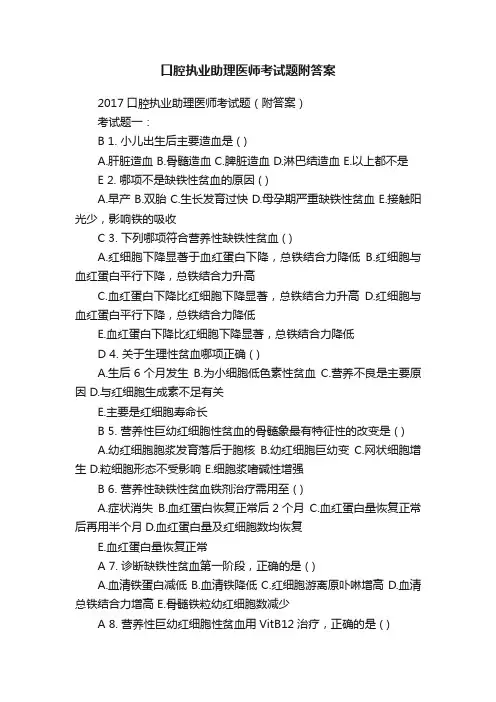 口腔执业助理医师考试题附答案

2017 口腔执业助理医师考试题（附答案）

考试题一：

B 1. 小儿出生后主要造血是 ( )

A.肝脏造血 B.骨髓造血 C.脾脏造血 D.淋巴结造血 E.以上都不是

E 2. 哪项不是缺铁性贫血的原因 ( )

A.早产 B.双胎 C.生长发育过快 D.母孕期严重缺铁性贫血 E.接触阳光少，影响铁的吸收

C 3. 下列哪项符合营养性缺铁性贫血 ( )

A.红细胞下降显著于血红蛋白下降，总铁结合力降低 B.红细胞与血红蛋白平行下降，总铁结合力升高

C.血红蛋白下降比红细胞下降显著，总铁结合力升高 D.红细胞与血红蛋白平行下降，总铁结合力降低

E.血红蛋白下降比红细胞下降显著，总铁结合力降低

D 4. 关于生理性贫血哪项正确 ( )

A.生后 6 个月发生 B.为小细胞低色素性贫血 C.营养不良是主要原因 D.与红细胞生成素不足有关

E.主要是红细胞寿命长

B 5. 营养性巨幼红细胞性贫血的骨髓象最有特征性的改变是 ( )

A.幼红细胞胞浆发育落后于胞核 B.幼红细胞巨幼变 C.网状细胞增生 D.粒细胞形态不受影响 E.细胞浆嗜碱性增强

B 6. 营养性缺铁性贫血铁剂治疗需用至 ( )

A.症状消失 B.血红蛋白恢复正常后 2 个月 C.血红蛋白量恢复正常后再用半个月 D.血红蛋白量及红细胞数均恢复

E.血红蛋白量恢复正常

A 7. 诊断缺铁性贫血第一阶段，正确的是 ( )

A.血清铁蛋白减低 B.血清铁降低 C.红细胞游离原卟啉增高 D.血清总铁结合力增高 E.骨髓铁粒幼红细胞数减少

A 8. 营养性巨幼红细胞性贫血用 VitB12 治疗，正确的是 ( )